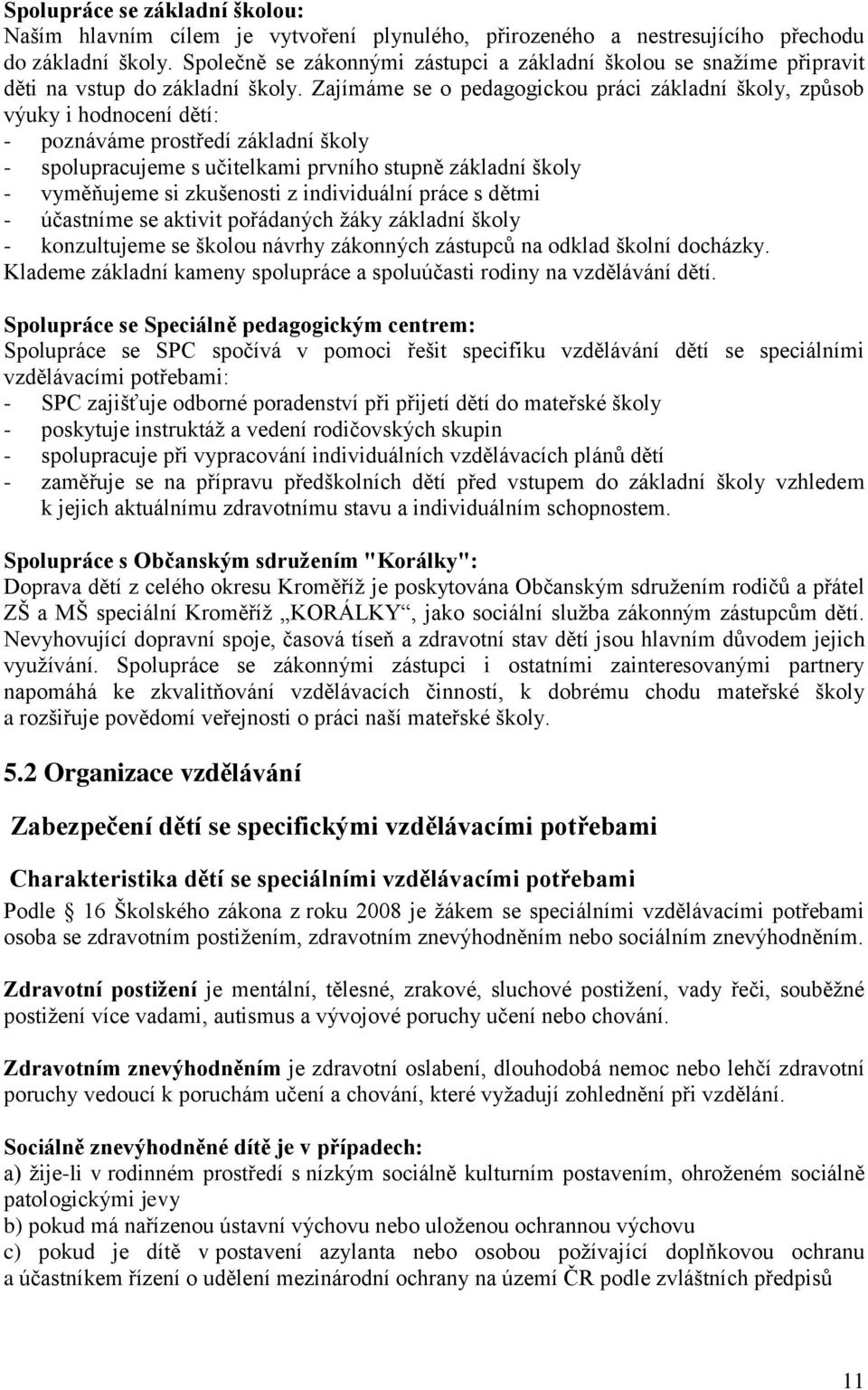 Spolupráce se základní školou:
Naším hlavním cílem je vytvoření plynulého, přirozeného a nestresujícího přechodu do základní školy. Společně se zákonnými zástupci a základní školou se snažíme připravit děti na vstup do základní školy. Zajímáme se o pedagogickou práci základní školy, způsob výuky i hodnocení dětí:
- poznáváme prostředí základní školy
- spolupracujeme s učitelkami prvního stupně základní školy
- vyměňujeme si zkušenosti z individuální práce s dětmi
- účastníme se aktivit pořádaných žáky základní školy
- konzultujeme se školou návrhy zákonných zástupců na odklad školní docházky.
Klademe základní kameny spolupráce a spoluúčasti rodiny na vzdělávání dětí.

Spolupráce se Speciálně pedagogickým centrem:
Spolupráce se SPC spočívá v pomoci řešit specifiku vzdělávání dětí se speciálními vzdělávacími potřebami:
- SPC zajišťuje odborné poradenství při přijetí dětí do mateřské školy
- poskytuje instruktáž a vedení rodičovských skupin
- spolupracuje při vypracování individuálních vzdělávacích plánů dětí
- zaměřuje se na přípravu předškolních dětí před vstupem do základní školy vzhledem k jejich aktuálnímu zdravotnímu stavu a individuálním schopnostem.

Spolupráce s Občanským sdružením "Korálky":
Doprava dětí z celého okresu Kroměříž je poskytována Občanským sdružením rodičů a přátel ZŠ a MŠ speciální Kroměříž „KORÁLKY“, jako sociální služba zákonným zástupcům dětí. Nevyhovující dopravní spoje, časová tíseň a zdravotní stav dětí jsou hlavním důvodem jejich využívání. Spolupráce se zákonnými zástupci i ostatními zainteresovanými partnery napomáhá ke zkvalitňování vzdělávacích činností, k dobrému chodu mateřské školy a rozšiřuje povědomí veřejnosti o práci naší mateřské školy.

5.2 Organizace vzdělávání

Zabezpečení dětí se specifickými vzdělávacími potřebami

Charakteristika dětí se speciálními vzdělávacími potřebami
Podle 16 Školského zákona z roku 2008 je žákem se speciálními vzdělávacími potřebami osoba se zdravotním postižením, zdravotním znevýhodněním nebo sociálním znevýhodněním.

Zdravotní postižení je mentální, tělesné, zrakové, sluchové postižení, vady řeči, souběžné postižení více vadami, autismus a vývojové poruchy učení nebo chování.

Zdravotním znevýhodněním je zdravotní oslabení, dlouhodobá nemoc nebo lehčí zdravotní poruchy vedoucí k poruchám učení a chování, které vyžadují zohlednění při vzdělání.

Sociálně znevýhodněné dítě je v případech:
a) žije-li v rodinném prostředí s nízkým sociálně kulturním postavením, ohroženém sociálně patologickými jevy
b) pokud má nařízenou ústavní výchovu nebo uloženou ochrannou výchovu
c) pokud je dítě v postavení azylanta nebo osobou požívající doplňkovou ochranu a účastníkem řízení o udělení mezinárodní ochrany na území ČR podle zvláštních předpisů

11